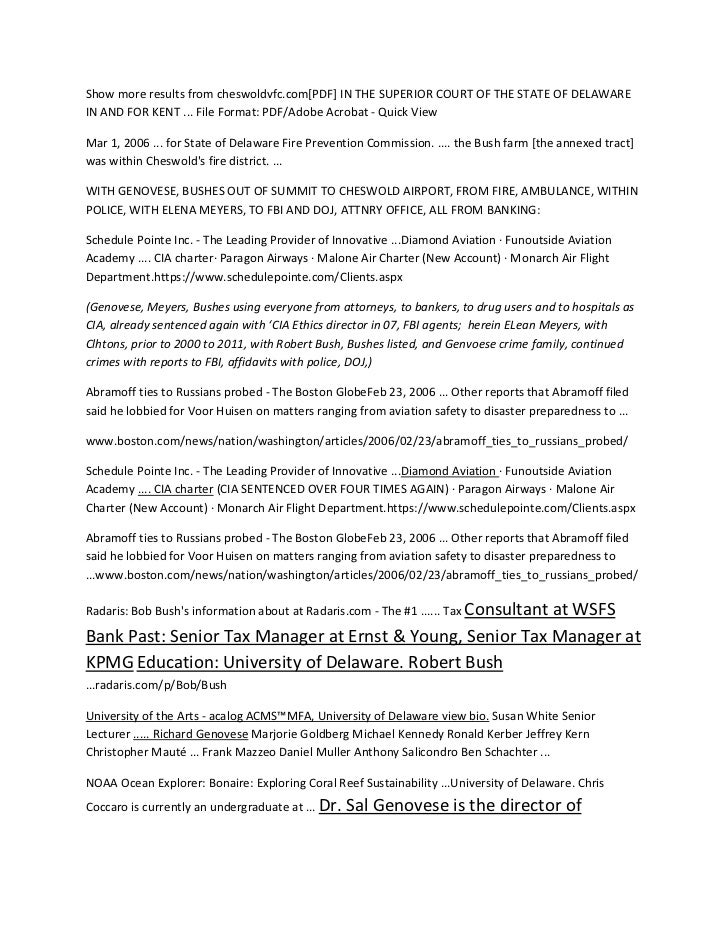 Show more results from cheswoldvfc.com[PDF] IN THE SUPERIOR COURT OF THE STATE OF DELAWARE IN AND FOR KENT ... File Format: PDF/Adobe Acrobat - Quick View

Mar 1, 2006 ... for State of Delaware Fire Prevention Commission. .... the Bush farm [the annexed tract] was within Cheswold's fire district. ...

WITH GENOVESE, BUSHES OUT OF SUMMIT TO CHESWOLD AIRPORT, FROM FIRE, AMBULANCE, WITHIN POLICE, WITH ELENA MEYERS, TO FBI AND DOJ, ATTNRY OFFICE, ALL FROM BANKING:

Schedule Pointe Inc. - The Leading Provider of Innovative ...Diamond Aviation · Funoutside Aviation Academy .... CIA charter· Paragon Airways · Malone Air Charter (New Account) · Monarch Air Flight Department.https://www.schedulepointe.com/Clients.aspx

(Genovese, Meyers, Bushes using everyone from attorneys, to bankers, to drug users and to hospitals as CIA, already sentenced again with 'CIA Ethics director in 07, FBI agents; herein ELean Meyers, with Clhtons, prior to 2000 to 2011, with Robert Bush, Bushes listed, and Genvoese crime family, continued crimes with reports to FBI, affidavits with police, DOJ,)

Abramoff ties to Russians probed - The Boston GlobeFeb 23, 2006 ... Other reports that Abramoff filed said he lobbied for Voor Huisen on matters ranging from aviation safety to disaster preparedness to ...

www.boston.com/news/nation/washington/articles/2006/02/23/abramoff_ties_to_russians_probed/

Schedule Pointe Inc. - The Leading Provider of Innovative ...Diamond Aviation · Funoutside Aviation Academy .... CIA charter (CIA SENTENCED OVER FOUR TIMES AGAIN) · Paragon Airways · Malone Air Charter (New Account) · Monarch Air Flight Department.https://www.schedulepointe.com/Clients.aspx

Abramoff ties to Russians probed - The Boston GlobeFeb 23, 2006 ... Other reports that Abramoff filed said he lobbied for Voor Huisen on matters ranging from aviation safety to disaster preparedness to ...www.boston.com/news/nation/washington/articles/2006/02/23/abramoff_ties_to_russians_probed/

Radaris: Bob Bush's information about at Radaris.com - The #1 ...... Tax Consultant at WSFS Bank Past: Senior Tax Manager at Ernst & Young, Senior Tax Manager at KPMG Education: University of Delaware. Robert Bush
...radaris.com/p/Bob/Bush

University of the Arts - acalog ACMS™MFA, University of Delaware view bio. Susan White Senior Lecturer ..... Richard Genovese Marjorie Goldberg Michael Kennedy Ronald Kerber Jeffrey Kern Christopher Mauté ... Frank Mazzeo Daniel Muller Anthony Salicondro Ben Schachter ...

NOAA Ocean Explorer: Bonaire: Exploring Coral Reef Sustainability ...University of Delaware. Chris Coccaro is currently an undergraduate at ... Dr. Sal Genovese is the director of